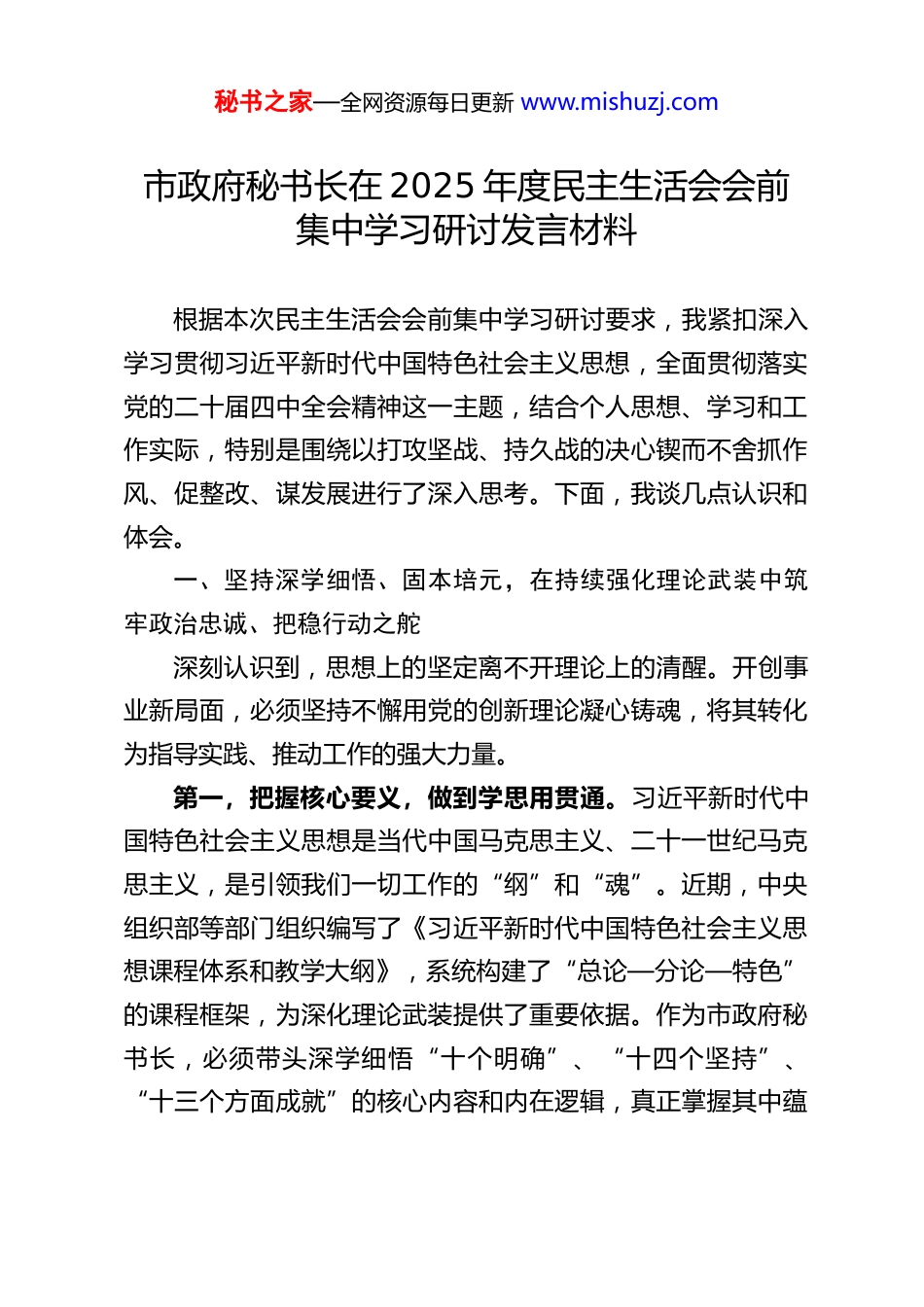 秘书之家—全网资源每日更新 www.mishuzj.com

市政府秘书长在 2025 年度民主生活会会前集中学习研讨发言材料

根据本次民主生活会会前集中学习研讨要求，我紧扣深入学习贯彻习近平新时代中国特色社会主义思想，全面贯彻落实党的二十届四中全会精神这一主题，结合个人思想、学习和工作实际，特别是围绕以打攻坚战、持久战的决心锲而不舍抓作风、促整改、谋发展进行了深入思考。下面，我谈几点认识和体会。

一、坚持深学细悟、固本培元，在持续强化理论武装中筑牢政治忠诚、把稳行动之舵

深刻认识到，思想上的坚定离不开理论上的清醒。开创事业新局面，必须坚持不懈用党的创新理论凝心铸魂，将其转化为指导实践、推动工作的强大力量。

第一，把握核心要义，做到学思用贯通。习近平新时代中国特色社会主义思想是当代中国马克思主义、二十一世纪马克思主义，是引领我们一切工作的“纲”和“魂”。近期，中央组织部等部门组织编写了《习近平新时代中国特色社会主义思想课程体系和教学大纲》，系统构建了“总论—分论—特色”的课程框架，为深化理论武装提供了重要依据。作为市政府秘书长，必须带头深学细悟“十个明确”、“十四个坚持”、“十三个方面成就”的核心内容和内在逻辑，真正掌握其中蕴